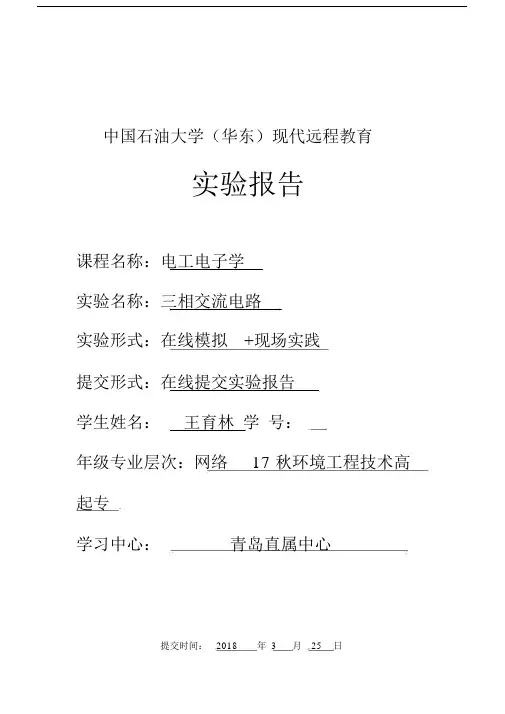 中国石油大学（华东）现代远程教育

实验报告

课程名称：电工电子学

实验名称：三相交流电路

实验形式：在线模拟 +现场实践

提交形式：在线提交实验报告

学生姓名： 王育林 学 号：

年级专业层次：网络 17 秋环境工程技术高起专

学习中心： 青岛直属中心

提交时间： 2018 年 3 月 25 日